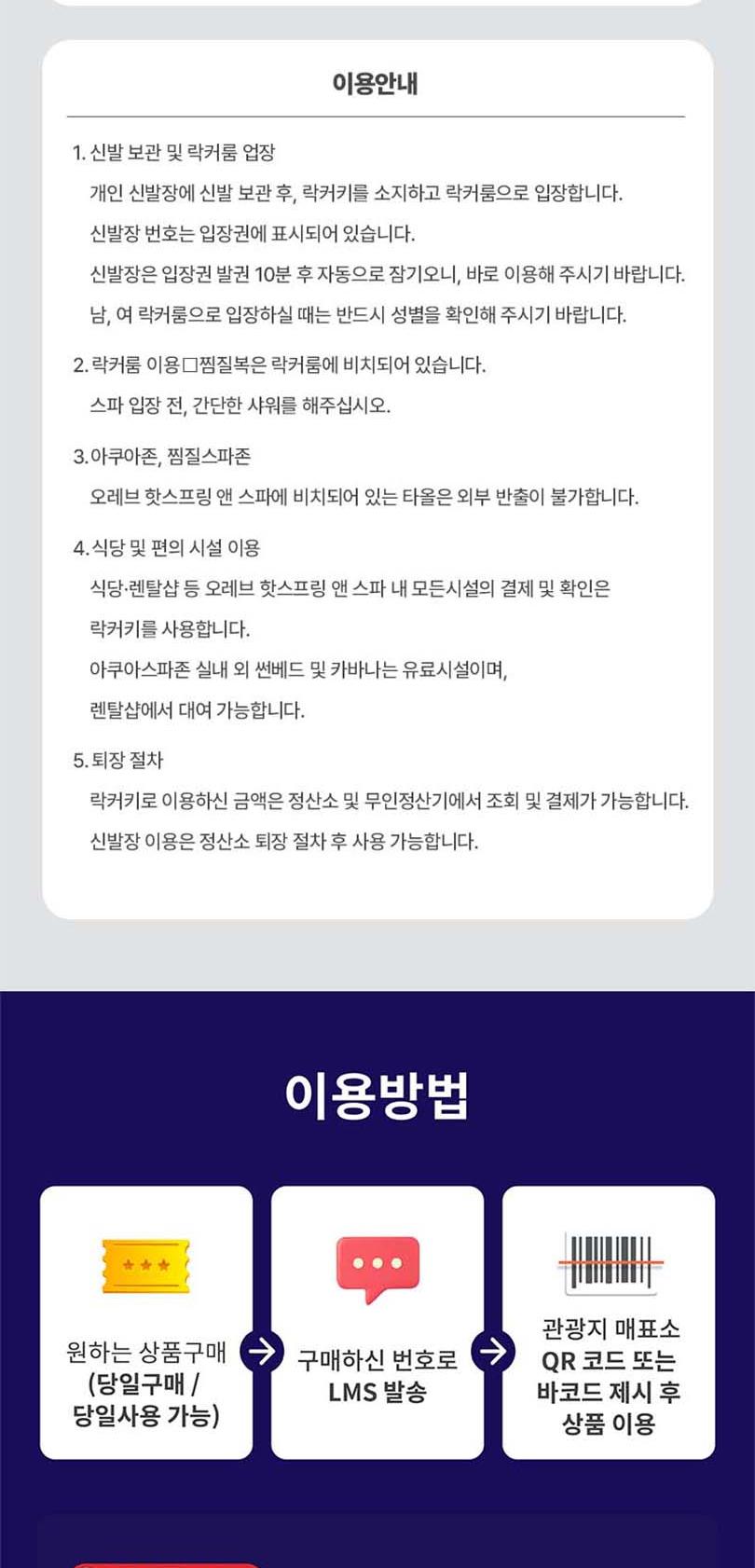 이용안내

1. 신발 보관 및 락커룸 입장
개인 신발장에 신발 보관 후, 락커키를 소지하고 락커룸으로 입장합니다.
신발장 번호는 입장권에 표시되어 있습니다.
신발장은 입장권 발권 10분 후 자동으로 잠기오니, 바로 이용해 주시기 바랍니다.
남, 여 락커룸으로 입장하실 때는 반드시 성별을 확인해 주시기 바랍니다.

2. 락커룸 이용□찜질복은 락커룸에 비치되어 있습니다.
스파 입장 전, 간단한 샤워를 해주십시오.

3. 아쿠아존, 찜질스파존
오레브 핫스프링 앤 스파에 비치되어 있는 타올은 외부 반출이 불가합니다.

4. 식당 및 편의 시설 이용
식당·렌탈샵 등 오레브 핫스프링 앤 스파 내 모든시설의 결제 및 확인은 락커키를 사용합니다.
아쿠아스파존 실내 외 썬베드 및 카바나는 유료시설이며,
렌탈샵에서 대여 가능합니다.

5. 퇴장 절차
락커키로 이용하신 금액은 정산소 및 무인정산기에서 조회 및 결제가 가능합니다.
신발장 이용은 정산소 퇴장 절차 후 사용 가능합니다.

이용방법

원하는 상품구매 (당일구매 / 당일사용 가능)

구매하신 번호로 LMS 발송

관광지 매표소 QR 코드 또는 바코드 제시 후 상품 이용